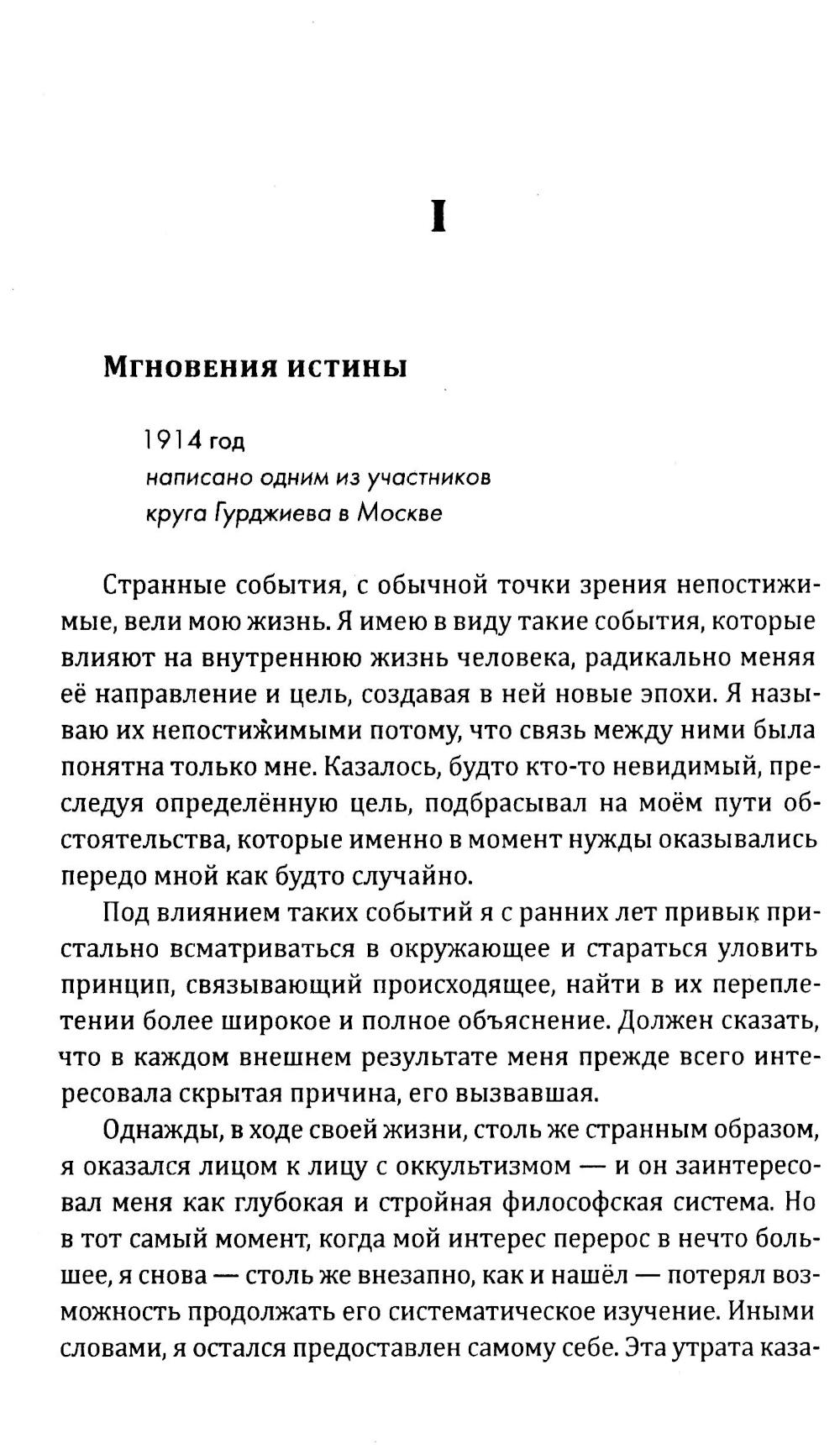 I

Мгновения истины

1914 год
написано одним из участников
круга Гурджиева в Москве

Странные события, с обычной точки зрения непостижимые, вели мою жизнь. Я имею в виду такие события, которые влияют на внутреннюю жизнь человека, радикально меняя её направление и цель, создавая в ней новые эпохи. Я называю их непостижимыми потому, что связь между ними была понятна только мне. Казалось, будто кто-то невидимый, преследуя определённую цель, подбрасывал на моём пути обстоятельства, которые именно в момент нужды оказывались передо мной как будто случайно.

Под влиянием таких событий я с ранних лет привык пристально всматриваться в окружающее и стараться уловить принцип, связывающий происходящее, найти в их переплетении более широкое и полное объяснение. Должен сказать, что в каждом внешнем результате меня прежде всего интересовала скрытая причина, его вызвавшая.

Однажды, в ходе своей жизни, столь же странным образом, я оказался лицом к лицу с оккультизмом — и он заинтересовал меня как глубокая и стройная философская система. Но в тот самый момент, когда мой интерес перерос в нечто большее, я снова — столь же внезапно, как и нашёл — потерял возможность продолжать его систематическое изучение. Иными словами, я остался предоставлен самому себе. Эта утрата каза-